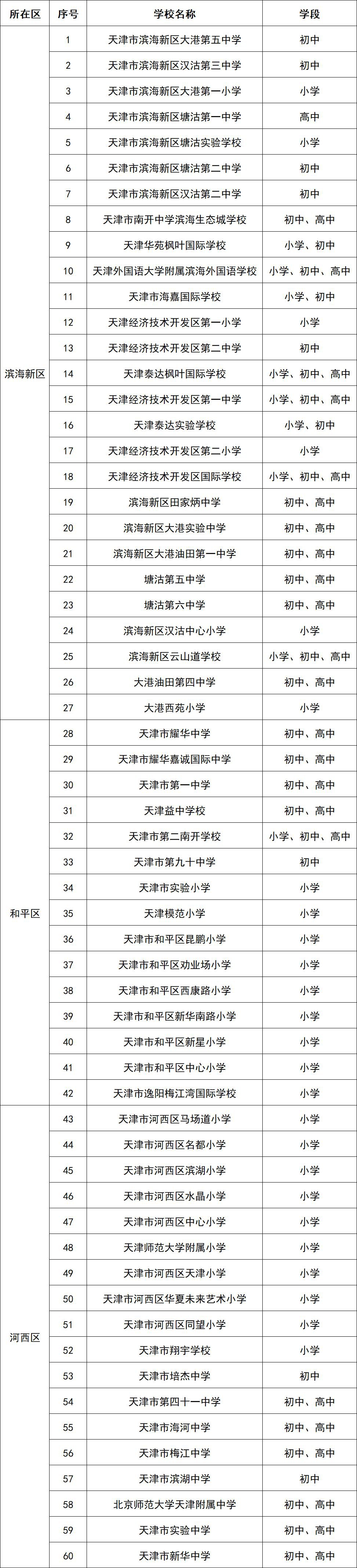 | 所在区 | 序号 | 学校名称 | 学段 |
|---|---|---|---|
| 滨海新区 | 1 | 天津市滨海新区大港第五中学 | 初中 |
| | 2 | 天津市滨海新区汉沽第三中学 | 初中 |
| | 3 | 天津市滨海新区大港第一小学 | 小学 |
| | 4 | 天津市滨海新区塘沽第一中学 | 高中 |
| | 5 | 天津市滨海新区塘沽实验学校 | 小学 |
| | 6 | 天津市滨海新区塘沽第二中学 | 初中 |
| | 7 | 天津市滨海新区汉沽第二中学 | 初中 |
| | 8 | 天津市南开中学滨海生态城学校 | 初中、高中 |
| | 9 | 天津华苑枫叶国际学校 | 小学、初中 |
| | 10 | 天津外国语大学附属滨海外国语学校 | 小学、初中、高中 |
| | 11 | 天津市海嘉国际学校 | 小学、初中 |
| | 12 | 天津经济技术开发区第一小学 | 小学 |
| | 13 | 天津经济技术开发区第二中学 | 初中 |
| | 14 | 天津泰达枫叶国际学校 | 小学、初中、高中 |
| | 15 | 天津经济技术开发区第一中学 | 小学、初中、高中 |
| | 16 | 天津泰达实验学校 | 小学、初中 |
| | 17 | 天津经济技术开发区第二小学 | 小学 |
| | 18 | 天津经济技术开发区国际学校 | 小学、初中、高中 |
| | 19 | 滨海新区田家炳中学 | 初中、高中 |
| | 20 | 滨海新区大港实验中学 | 初中、高中 |
| | 21 | 滨海新区大港油田第一中学 | 初中、高中 |
| | 22 | 塘沽第五中学 | 初中、高中 |
| | 23 | 塘沽第六中学 | 初中、高中 |
| | 24 | 滨海新区汉沽中心小学 | 小学 |
| | 25 | 滨海新区云山道学校 | 小学、初中、高中 |
| | 26 | 大港油田第四中学 | 初中、高中 |
| | 27 | 大港西苑小学 | 小学 |
| 和平区 | 28 | 天津市耀华中学 | 初中、高中 |
| | 29 | 天津市耀华嘉诚国际中学 | 初中、高中 |
| | 30 | 天津市第一中学 | 初中、高中 |
| | 31 | 天津益中学校 | 初中、高中 |
| | 32 | 天津市第二南开学校 | 小学、初中、高中 |
| | 33 | 天津市第九十中学 | 初中 |
| | 34 | 天津市实验小学 | 小学 |
| | 35 | 天津模范小学 | 小学 |
| | 36 | 天津市和平区昆鹏小学 | 小学 |
| | 37 | 天津市和平区劝业场小学 | 小学 |
| | 38 | 天津市和平区西康路小学 | 小学 |
| | 39 | 天津市和平区新华南路小学 | 小学 |
| | 40 | 天津市和平区新星小学 | 小学 |
| | 41 | 天津市和平区中心小学 | 小学 |
| | 42 | 天津市逸阳梅江湾国际学校 | 小学 |
| 河西区 | 43 | 天津市河西区马场道小学 | 小学 |
| | 44 | 天津市河西区名都小学 | 小学 |
| | 45 | 天津市河西区滨湖小学 | 小学 |
| | 46 | 天津市河西区水晶小学 | 小学 |
| | 47 | 天津市河西区中心小学 | 小学 |
| | 48 | 天津师范大学附属小学 | 小学 |
| | 49 | 天津市河西区天津小学 | 小学 |
| | 50 | 天津市河西区华夏未来艺术小学 | 小学 |
| | 51 | 天津市河西区同望小学 | 小学 |
| | 52 | 天津市翔宇学校 | 小学 |
| | 53 | 天津市培杰中学 | 初中 |
| | 54 | 天津市第四十一中学 | 初中、高中 |
| | 55 | 天津市海河中学 | 初中、高中 |
| | 56 | 天津市梅江中学 | 初中、高中 |
| | 57 | 天津市滨湖中学 | 初中 |
| | 58 | 北京师范大学天津附属中学 | 初中、高中 |
| | 59 | 天津市实验中学 | 初中、高中 |
| | 60 | 天津市新华中学 | 初中、高中 |